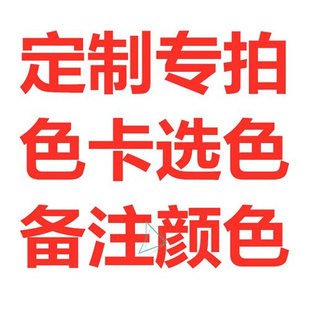 定制专拍
色卡选色
备注颜色